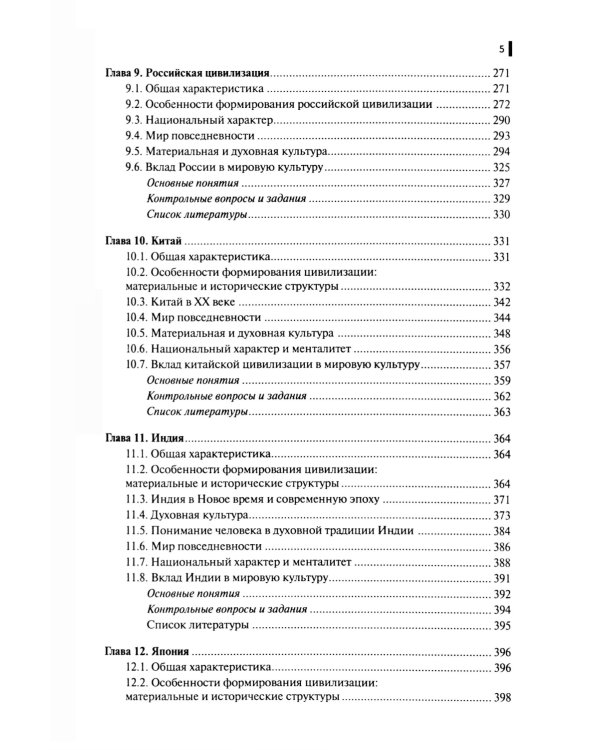 5

Глава 9. Российская цивилизация 271
9.1. Общая характеристика 271
9.2. Особенности формирования российской цивилизации 272
9.3. Национальный характер 290
9.4. Мир повседневности 293
9.5. Материальная и духовная культура 294
9.6. Вклад России в мировую культуру 325
Основные понятия 327
Контрольные вопросы и задания 329
Список литературы 330

Глава 10. Китай 331
10.1. Общая характеристика 331
10.2. Особенности формирования цивилизации: материальные и исторические структуры 332
10.3. Китай в XX веке 342
10.4. Мир повседневности 344
10.5. Материальная и духовная культура 348
10.6. Национальный характер и менталитет 356
10.7. Вклад китайской цивилизации в мировую культуру 357
Основные понятия 359
Контрольные вопросы и задания 362
Список литературы 363

Глава 11. Индия 364
11.1. Общая характеристика 364
11.2. Особенности формирования цивилизации: материальные и исторические структуры 364
11.3. Индия в Новое время и современную эпоху 371
11.4. Духовная культура 373
11.5. Понимание человека в духовной традиции Индии 384
11.6. Мир повседневности 386
11.7. Национальный характер и менталитет 388
11.8. Вклад Индии в мировую культуру 391
Основные понятия 392
Контрольные вопросы и задания 394
Список литературы 395

Глава 12. Япония 396
12.1. Общая характеристика 396
12.2. Особенности формирования цивилизации: материальные и исторические структуры 398